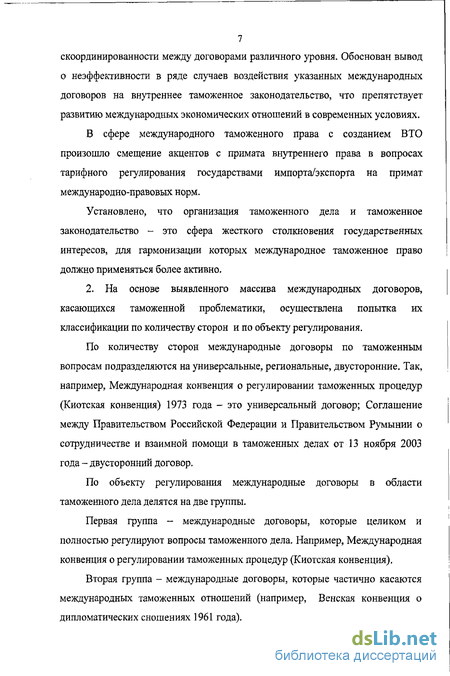 7

скоординированности между договорами различного уровня. Обоснован вывод о неэффективности в ряде случаев воздействия указанных международных договоров на внутреннее таможенное законодательство, что препятствует развитию международных экономических отношений в современных условиях.

В сфере международного таможенного права с созданием ВТО произошло смещение акцентов с примата внутреннего права в вопросах тарифного регулирования государствами импорта/экспорта на примат международно-правовых норм.

Установлено, что организация таможенного дела и таможенное законодательство – это сфера жесткого столкновения государственных интересов, для гармонизации которых международное таможенное право должно применяться более активно.

2. На основе выявленного массива международных договоров, касающихся таможенной проблематики, осуществлена попытка их классификации по количеству сторон и по объекту регулирования.

По количеству сторон международные договоры по таможенным вопросам подразделяются на универсальные, региональные, двусторонние. Так, например, Международная конвенция о регулировании таможенных процедур (Киотская конвенция) 1973 года – это универсальный договор; Соглашение между Правительством Российской Федерации и Правительством Румынии о сотрудничестве и взаимной помощи в таможенных делах от 13 ноября 2003 года – двусторонний договор.

По объекту регулирования международные договоры в области таможенного дела делятся на две группы.

Первая группа – международные договоры, которые целиком и полностью регулируют вопросы таможенного дела. Например, Международная конвенция о регулировании таможенных процедур (Киотская конвенция).

Вторая группа – международные договоры, которые частично касаются международных таможенных отношений (например, Венская конвенция о дипломатических сношениях 1961 года).

dsLib.net
библиотека диссертаций